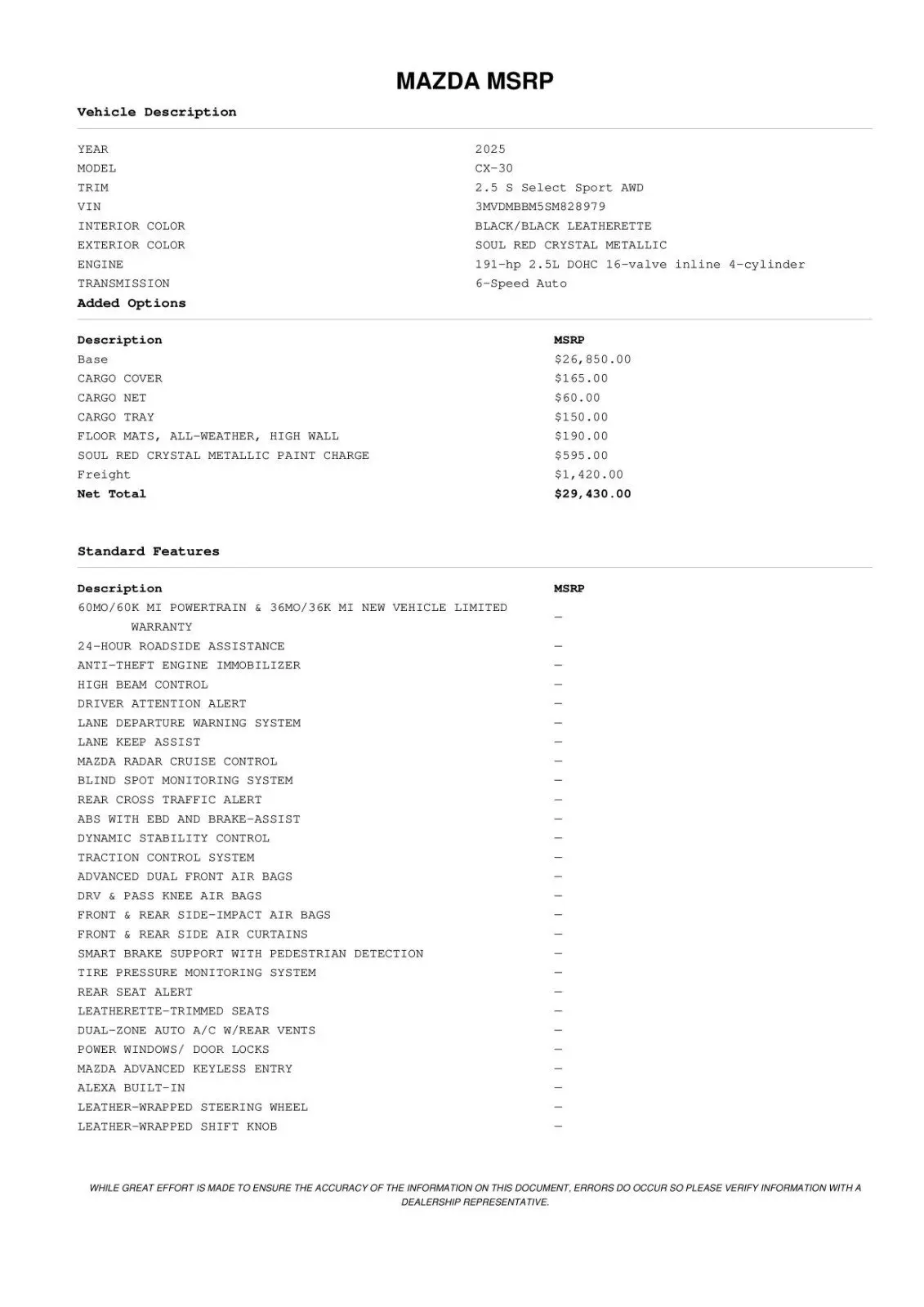 MAZDA MSRP

Vehicle Description

| | |
|---|---|
| YEAR | 2025 |
| MODEL | CX-30 |
| TRIM | 2.5 S Select Sport AWD |
| VIN | 3MVDMBBM5SM828979 |
| INTERIOR COLOR | BLACK/BLACK LEATHERETTE |
| EXTERIOR COLOR | SOUL RED CRYSTAL METALLIC |
| ENGINE | 191-hp 2.5L DOHC 16-valve inline 4-cylinder |
| TRANSMISSION | 6-Speed Auto |

Added Options

| Description | MSRP |
|---|---|
| Base | $26,850.00 |
| CARGO COVER | $165.00 |
| CARGO NET | $60.00 |
| CARGO TRAY | $150.00 |
| FLOOR MATS, ALL-WEATHER, HIGH WALL | $190.00 |
| SOUL RED CRYSTAL METALLIC PAINT CHARGE | $595.00 |
| Freight | $1,420.00 |
| Net Total | $29,430.00 |

Standard Features

| Description | MSRP |
|---|---|
| 60MO/60K MI POWERTRAIN & 36MO/36K MI NEW VEHICLE LIMITED WARRANTY | – |
| 24-HOUR ROADSIDE ASSISTANCE | – |
| ANTI-THEFT ENGINE IMMOBILIZER | – |
| HIGH BEAM CONTROL | – |
| DRIVER ATTENTION ALERT | – |
| LANE DEPARTURE WARNING SYSTEM | – |
| LANE KEEP ASSIST | – |
| MAZDA RADAR CRUISE CONTROL | – |
| BLIND SPOT MONITORING SYSTEM | – |
| REAR CROSS TRAFFIC ALERT | – |
| ABS WITH EBD AND BRAKE-ASSIST | – |
| DYNAMIC STABILITY CONTROL | – |
| TRACTION CONTROL SYSTEM | – |
| ADVANCED DUAL FRONT AIR BAGS | – |
| DRV & PASS KNEE AIR BAGS | – |
| FRONT & REAR SIDE-IMPACT AIR BAGS | – |
| FRONT & REAR SIDE AIR CURTAINS | – |
| SMART BRAKE SUPPORT WITH PEDESTRIAN DETECTION | – |
| TIRE PRESSURE MONITORING SYSTEM | – |
| REAR SEAT ALERT | – |
| LEATHERETTE-TRIMMED SEATS | – |
| DUAL-ZONE AUTO A/C W/REAR VENTS | – |
| POWER WINDOWS/ DOOR LOCKS | – |
| MAZDA ADVANCED KEYLESS ENTRY | – |
| ALEXA BUILT-IN | – |
| LEATHER-WRAPPED STEERING WHEEL | – |
| LEATHER-WRAPPED SHIFT KNOB | – |

WHILE GREAT EFFORT IS MADE TO ENSURE THE ACCURACY OF THE INFORMATION ON THIS DOCUMENT, ERRORS DO OCCUR SO PLEASE VERIFY INFORMATION WITH A DEALERSHIP REPRESENTATIVE.